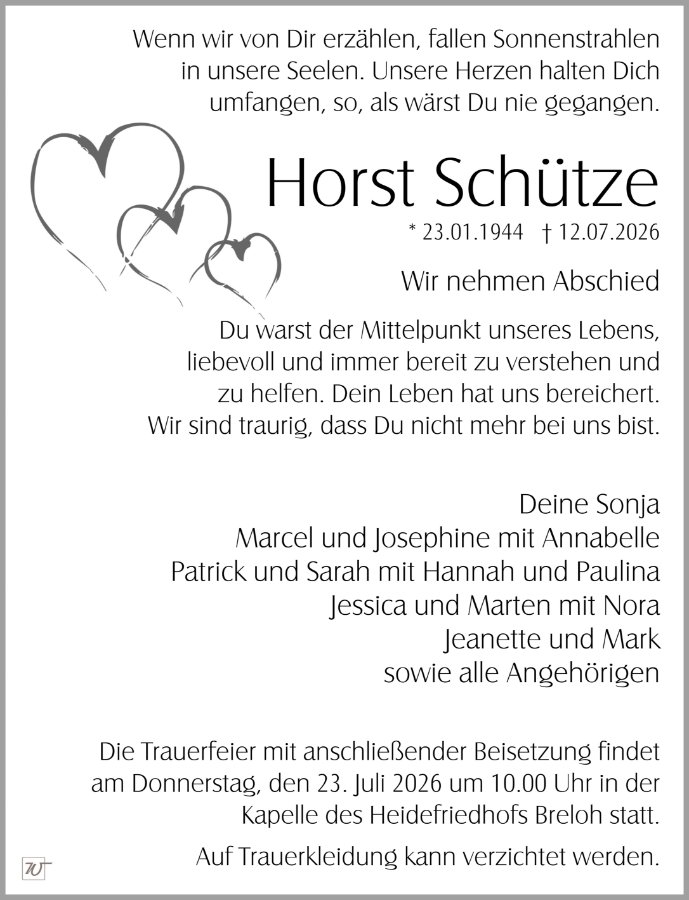 Wenn wir von Dir erzählen, fallen Sonnenstrahlen in unsere Seelen. Unsere Herzen halten Dich umfangen, so, als wärst Du nie gegangen.

Horst Schütze

* 23.01.1944 † 12.07.2026

Wir nehmen Abschied

Du warst der Mittelpunkt unseres Lebens, liebevoll und immer bereit zu verstehen und zu helfen. Dein Leben hat uns bereichert. Wir sind traurig, dass Du nicht mehr bei uns bist.

Deine Sonja
Marcel und Josephine mit Annabelle
Patrick und Sarah mit Hannah und Paulina
Jessica und Marten mit Nora
Jeanette und Mark
sowie alle Angehörigen

Die Trauerfeier mit anschließender Beisetzung findet am Donnerstag, den 23. Juli 2026 um 10.00 Uhr in der Kapelle des Heidefriedhofs Breloh statt.

Auf Trauerkleidung kann verzichtet werden.

W